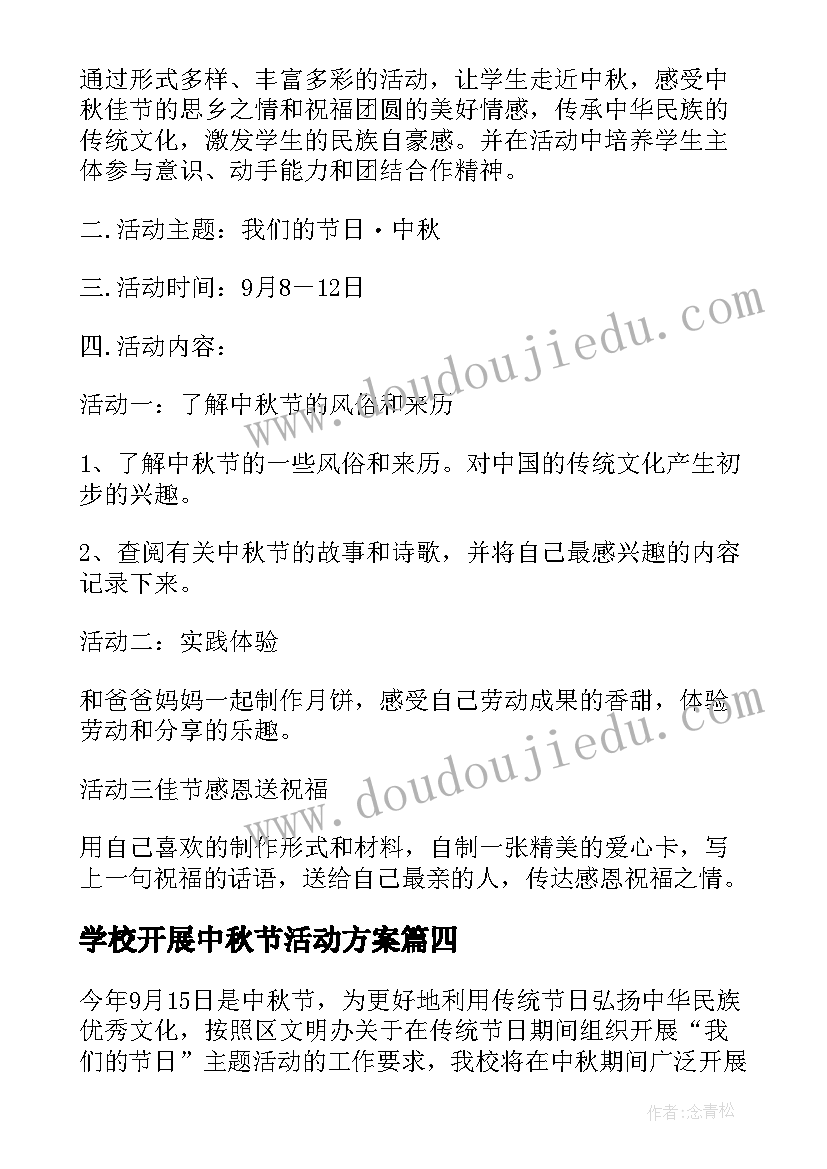 通过形式多样、丰富多彩的活动，让学生走近中秋，感受中秋佳节的思乡之情和祝福团圆的美好情感，传承中华民族的传统文化，激发学生的民族自豪感。并在活动中培养学生主体参与意识、动手能力和团结合作精神。

二.活动主题：我们的节日·中秋

三.活动时间：9月8－12日

四.活动内容：

活动一：了解中秋节的风俗和来历

1、了解中秋节的一些风俗和来历。对中国的传统文化产生初步的兴趣。

2、查阅有关中秋节的故事和诗歌，并将自己最感兴趣的内容记录下来。

活动二：实践体验

和爸爸妈妈一起制作月饼，感受自己劳动成果的香甜，体验劳动和分享的乐趣。

活动三佳节感恩送祝福

用自己喜欢的制作形式和材料，自制一张精美的爱心卡，写上一句祝福的话语，送给自己最亲的人，传达感恩祝福之情。

学校开展中秋节活动方案篇四

今年9月15日是中秋节，为更好地利用传统节日弘扬中华民族优秀文化，按照区文明办关于在传统节日期间组织开展“我们的节日”主题活动的工作要求，我校将在中秋期间广泛开展

www.doudoujiedu.com

www.doudoujiedu.com

作者：念青松